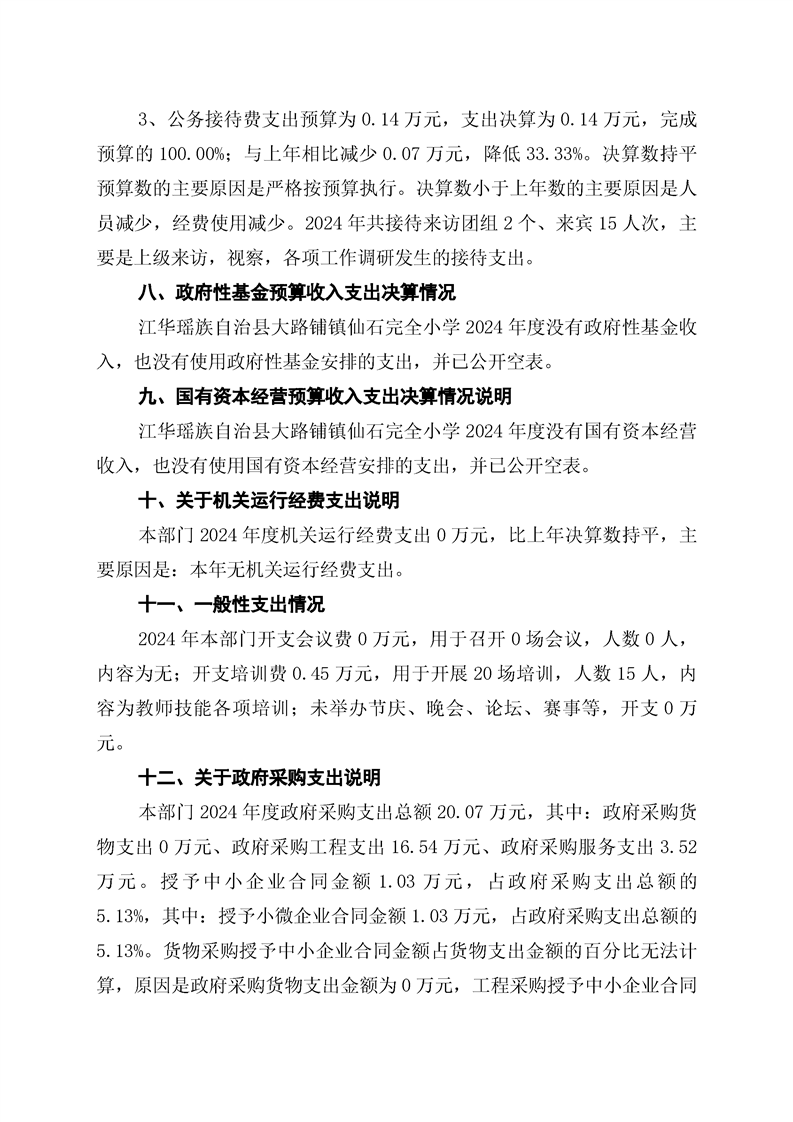 3、公务接待费支出预算为 0.14 万元，支出决算为 0.14 万元，完成预算的 100.00%；与上年相比减少 0.07 万元，降低 33.33%。决算数持平预算数的主要原因是严格按预算执行。决算数小于上年数的主要原因是人员减少，经费使用减少。2024 年共接待来访团组 2 个、来宾 15 人次，主要是上级来访，视察，各项工作调研发生的接待支出。

八、政府性基金预算收入支出决算情况

江华瑶族自治县大路铺镇仙石完全小学 2024 年度没有政府性基金收入，也没有使用政府性基金安排的支出，并已公开空表。

九、国有资本经营预算收入支出决算情况说明

江华瑶族自治县大路铺镇仙石完全小学 2024 年度没有国有资本经营收入，也没有使用国有资本经营安排的支出，并已公开空表。

十、关于机关运行经费支出说明

本部门 2024 年度机关运行经费支出 0 万元，比上年决算数持平，主要原因是：本年无机关运行经费支出。

十一、一般性支出情况

2024 年本部门开支会议费 0 万元，用于召开 0 场会议，人数 0 人，内容为无；开支培训费 0.45 万元，用于开展 20 场培训，人数 15 人，内容为教师技能各项培训；未举办节庆、晚会、论坛、赛事等，开支 0 万元。

十二、关于政府采购支出说明

本部门 2024 年度政府采购支出总额 20.07 万元，其中：政府采购货物支出 0 万元、政府采购工程支出 16.54 万元、政府采购服务支出 3.52 万元。授予中小企业合同金额 1.03 万元，占政府采购支出总额的 5.13%，其中：授予小微企业合同金额 1.03 万元，占政府采购支出总额的 5.13%。货物采购授予中小企业合同金额占货物支出金额的百分比无法计算，原因是政府采购货物支出金额为 0 万元，工程采购授予中小企业合同